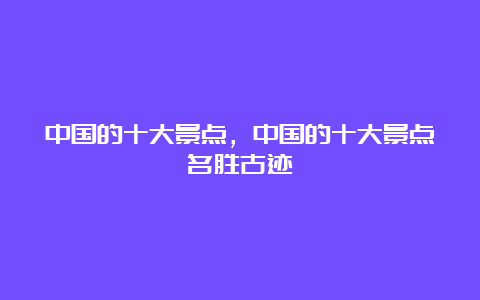 中国的十大景点，中国的十大景点名胜古迹